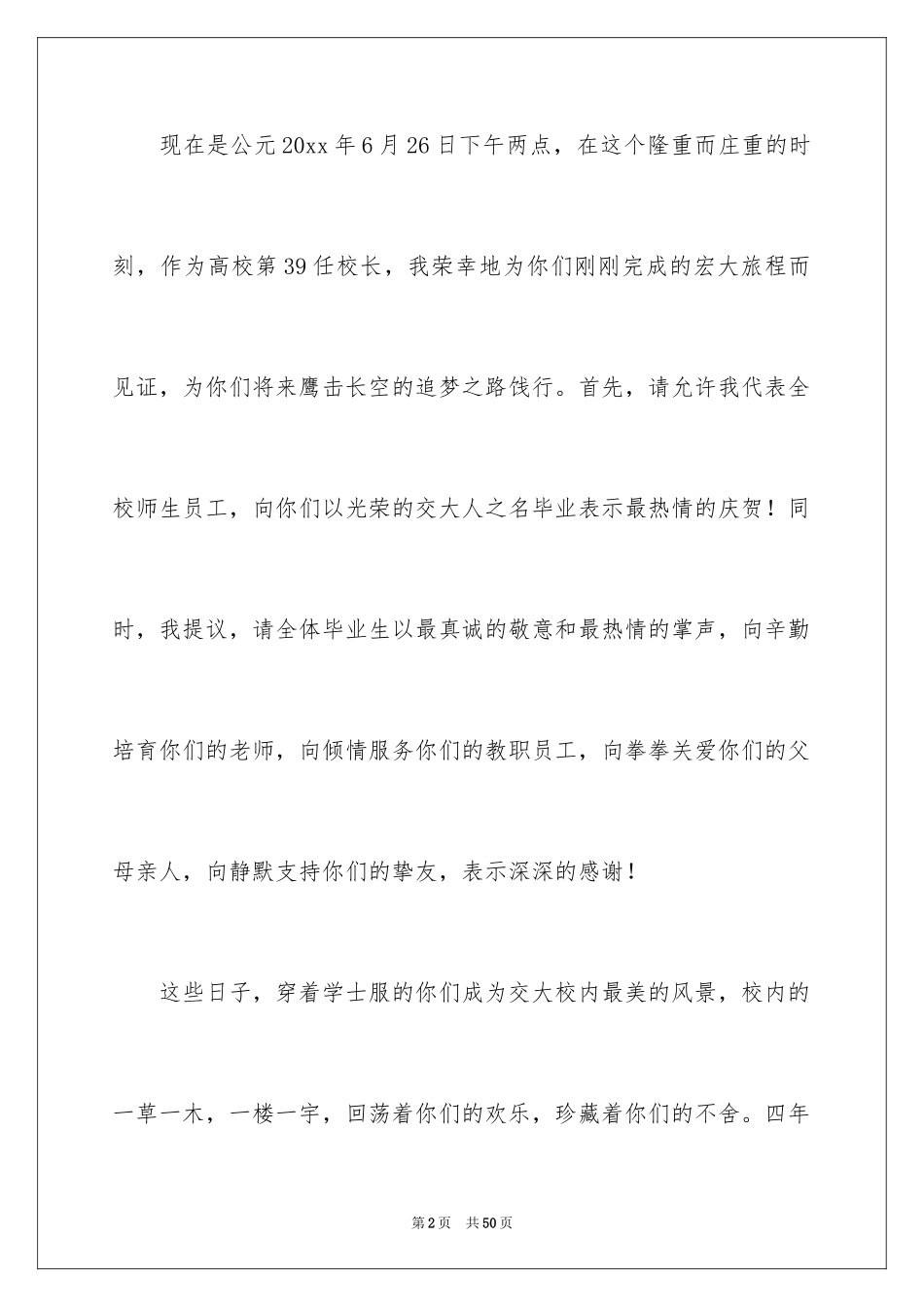 现在是公元20xx年6月26日下午两点，在这个隆重而庄重的时刻，作为高校第39任校长，我荣幸地为你们刚刚完成的宏大旅程而见证，为你们将来鹰击长空的追梦之路饯行。首先，请允许我代表全校师生员工，向你们以光荣的交大人之名毕业表示最热情的庆贺！同时，我提议，请全体毕业生以最真诚的敬意和最热情的掌声，向辛勤培育你们的老师，向倾情服务你们的教职员工，向拳拳关爱你们的父母亲人，向静默支持你们的挚友，表示深深的感谢！

这些日子，穿着学士服的你们成为交大校内最美的风景，校内的一草一木，一楼一宇，回荡着你们的欢乐，珍藏着你们的不舍。四年

第2页 共50页